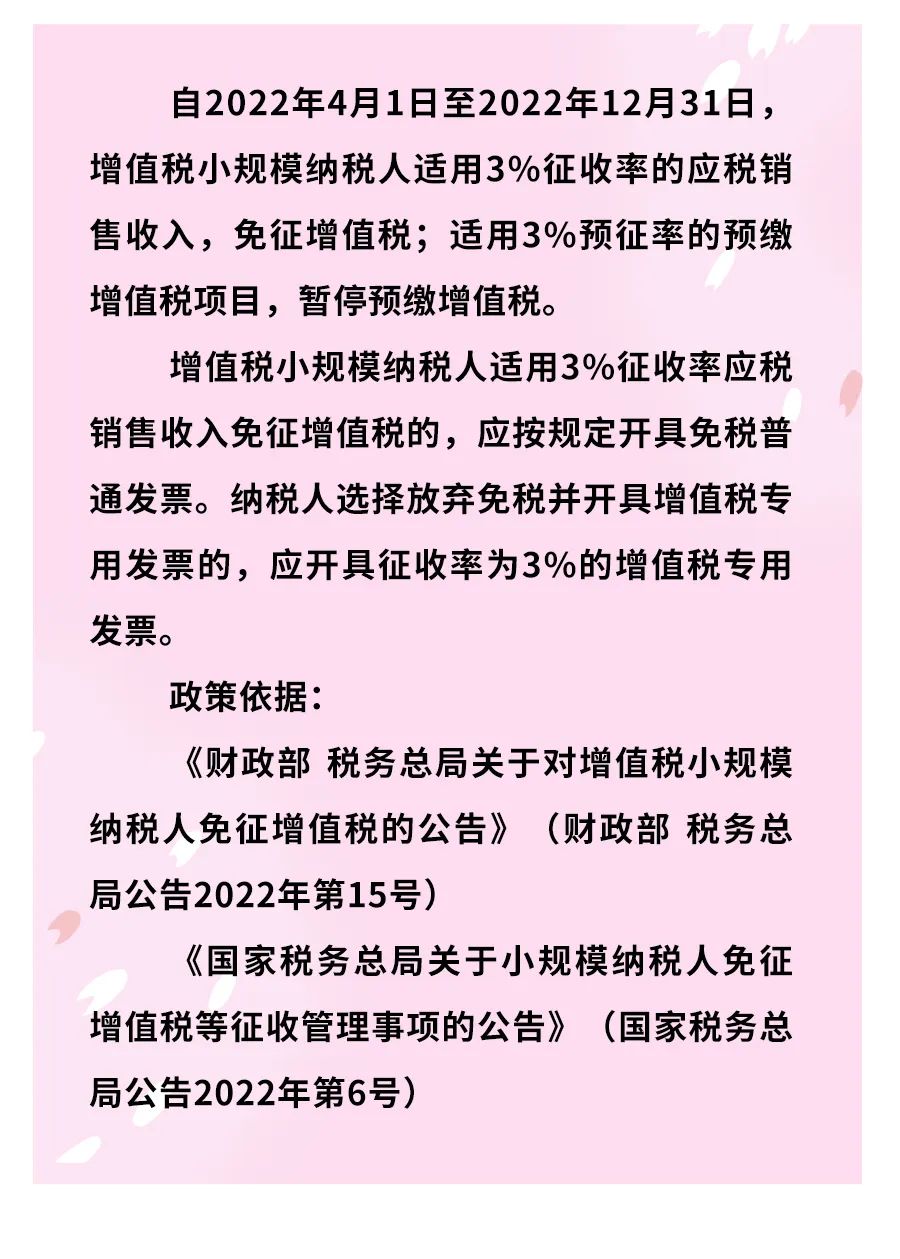 自2022年4月1日至2022年12月31日，增值税小规模纳税人适用3%征收率的应税销售收入，免征增值税；适用3%预征率的预缴增值税项目，暂停预缴增值税。

增值税小规模纳税人适用3%征收率应税销售收入免征增值税的，应按规定开具免税普通发票。纳税人选择放弃免税并开具增值税专用发票的，应开具征收率为3%的增值税专用发票。

政策依据：

《财政部 税务总局关于对增值税小规模纳税人免征增值税的公告》（财政部 税务总局公告2022年第15号）

《国家税务总局关于小规模纳税人免征增值税等征收管理事项的公告》（国家税务总局公告2022年第6号）